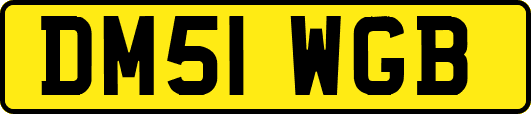 DM51 WGB